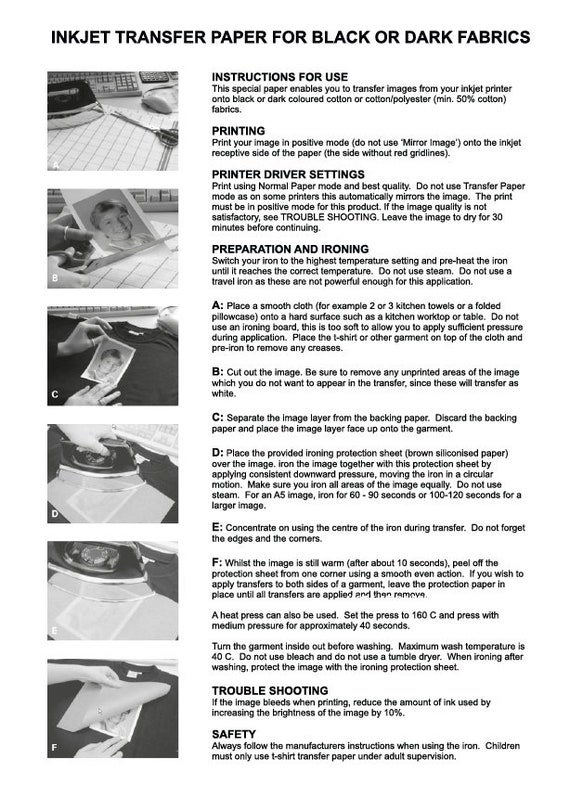 INKJET TRANSFER PAPER FOR BLACK OR DARK FABRICS

A

B

C

D

E

F

INSTRUCTIONS FOR USE
This special paper enables you to transfer images from your inkjet printer onto black or dark coloured cotton or cotton/polyester (min. 50% cotton) fabrics.

PRINTING
Print your image in positive mode (do not use 'Mirror Image') onto the inkjet receptive side of the paper (the side without red gridlines).

PRINTER DRIVER SETTINGS
Print using Normal Paper mode and best quality. Do not use Transfer Paper mode as on some printers this automatically mirrors the image. The print must be in positive mode for this product. If the image quality is not satisfactory, see TROUBLE SHOOTING. Leave the image to dry for 30 minutes before continuing.

PREPARATION AND IRONING
Switch your iron to the highest temperature setting and pre-heat the iron until it reaches the correct temperature. Do not use steam. Do not use a travel iron as these are not powerful enough for this application.

A: Place a smooth cloth (for example 2 or 3 kitchen towels or a folded pillowcase) onto a hard surface such as a kitchen worktop or table. Do not use an ironing board, this is too soft to allow you to apply sufficient pressure during application. Place the t-shirt or other garment on top of the cloth and pre-iron to remove any creases.

B: Cut out the image. Be sure to remove any unprinted areas of the image which you do not want to appear in the transfer, since these will transfer as white.

C: Separate the image layer from the backing paper. Discard the backing paper and place the image layer face up onto the garment.

D: Place the provided ironing protection sheet (brown siliconised paper) over the image. iron the image together with this protection sheet by applying consistent downward pressure, moving the iron in a circular motion. Make sure you iron all areas of the image equally. Do not use steam. For an A5 image, iron for 60 - 90 seconds or 100-120 seconds for a larger image.

E: Concentrate on using the centre of the iron during transfer. Do not forget the edges and the corners.

F: Whilst the image is still warm (after about 10 seconds), peel off the protection sheet from one corner using a smooth even action. If you wish to apply transfers to both sides of a garment, leave the protection paper in place until all transfers are applied and then remove.

A heat press can also be used. Set the press to 160 C and press with medium pressure for approximately 40 seconds.

Turn the garment inside out before washing. Maximum wash temperature is 40 C. Do not use bleach and do not use a tumble dryer. When ironing after washing, protect the image with the ironing protection sheet.

TROUBLE SHOOTING
If the image bleeds when printing, reduce the amount of ink used by increasing the brightness of the image by 10%.

SAFETY
Always follow the manufacturers instructions when using the iron. Children must only use t-shirt transfer paper under adult supervision.